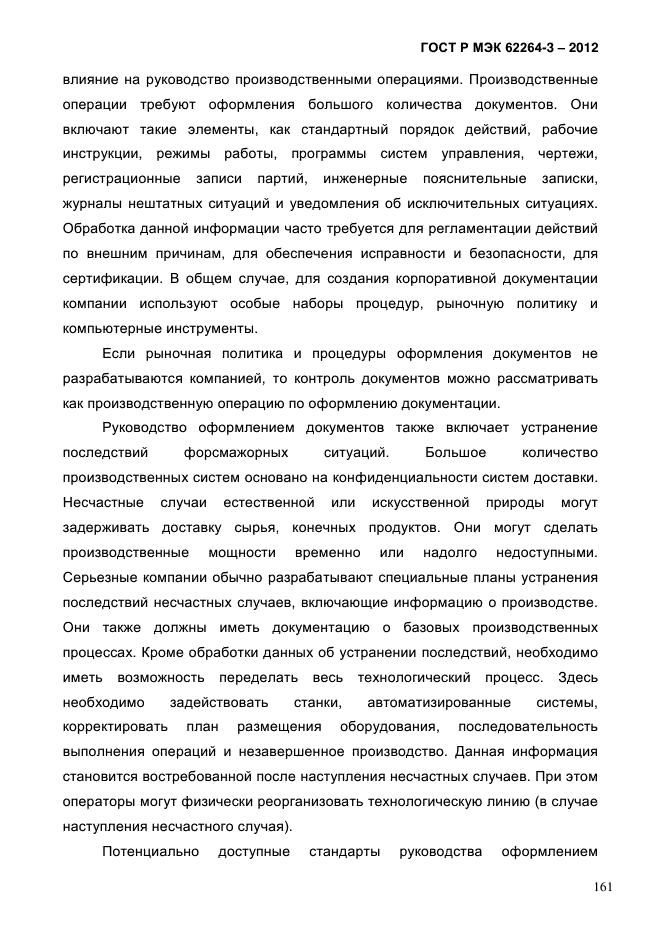 ГОСТ Р МЭК 62264-3 – 2012

влияние на руководство производственными операциями. Производственные операции требуют оформления большого количества документов. Они включают такие элементы, как стандартный порядок действий, рабочие инструкции, режимы работы, программы систем управления, чертежи, регистрационные записи партий, инженерные пояснительные записки, журналы нештатных ситуаций и уведомления об исключительных ситуациях. Обработка данной информации часто требуется для регламентации действий по внешним причинам, для обеспечения исправности и безопасности, для сертификации. В общем случае, для создания корпоративной документации компании используют особые наборы процедур, рыночную политику и компьютерные инструменты.

Если рыночная политика и процедуры оформления документов не разрабатываются компанией, то контроль документов можно рассматривать как производственную операцию по оформлению документации.

Руководство оформлением документов также включает устранение последствий форсмажорных ситуаций. Большое количество производственных систем основано на конфиденциальности систем доставки. Несчастные случаи естественной или искусственной природы могут задерживать доставку сырья, конечных продуктов. Они могут сделать производственные мощности временно или надолго недоступными. Серьезные компании обычно разрабатывают специальные планы устранения последствий несчастных случаев, включающие информацию о производстве. Они также должны иметь документацию о базовых производственных процессах. Кроме обработки данных об устранении последствий, необходимо иметь возможность переделать весь технологический процесс. Здесь необходимо задействовать станки, автоматизированные системы, корректировать план размещения оборудования, последовательность выполнения операций и незавершенное производство. Данная информация становится востребованной после наступления несчастных случаев. При этом операторы могут физически реорганизовать технологическую линию (в случае наступления несчастного случая).

Потенциально доступные стандарты руководства оформлением

161